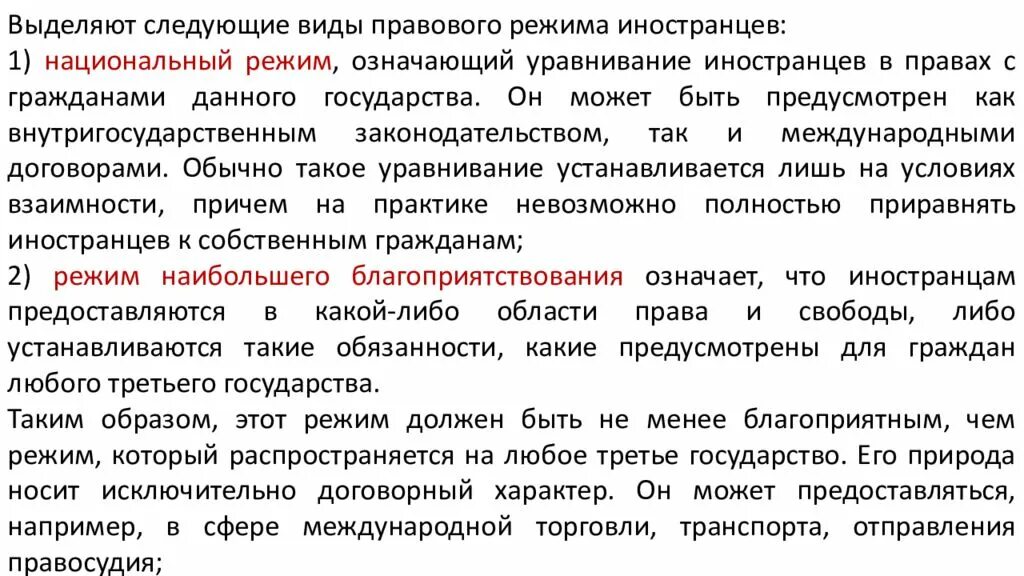 Выделяют следующие виды правового режима иностранцев:

1) национальный режим, означающий уравнивание иностранцев в правах с гражданами данного государства. Он может быть предусмотрен как внутригосударственным законодательством, так и международными договорами. Обычно такое уравнивание устанавливается лишь на условиях взаимности, причем на практике невозможно полностью приравнять иностранцев к собственным гражданам;

2) режим наибольшего благоприятствования означает, что иностранцам предоставляются в какой-либо области права и свободы, либо устанавливаются такие обязанности, какие предусмотрены для граждан любого третьего государства.

Таким образом, этот режим должен быть не менее благоприятным, чем режим, который распространяется на любое третье государство. Его природа носит исключительно договорный характер. Он может предоставляться, например, в сфере международной торговли, транспорта, отправления правосудия;